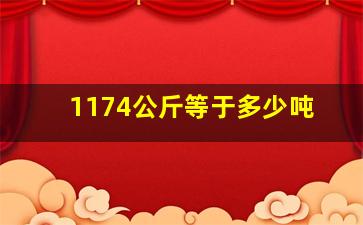 1174公斤等于多少吨